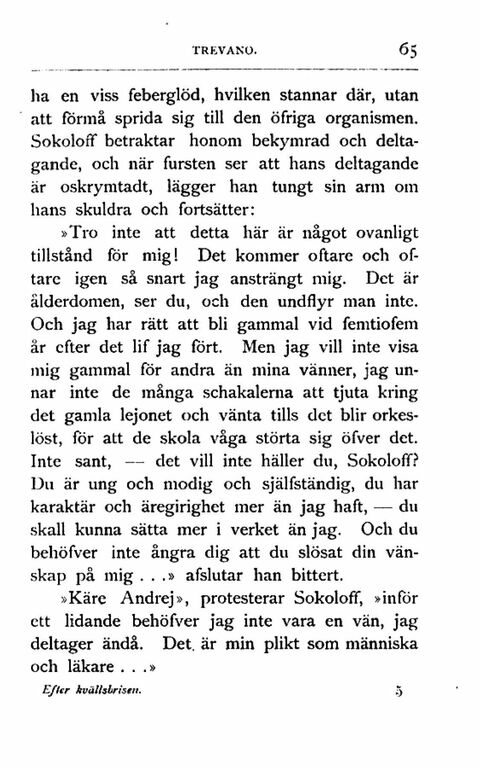 TREVANO. 65

ha en viss feberglöd, hvilken stannar där, utan att förmå sprida sig till den öfriga organismen. Sokoloff betraktar honom bekymrad och deltagande, och när fursten ser att hans deltagande är oskrymtadt, lägger han tungt sin arm om hans skuldra och fortsätter:

»Tro inte att detta här är något ovanligt tillstånd för mig! Det kommer oftare och oftare igen så snart jag ansträngt mig. Det är ålderdomen, ser du, och den undflyr man inte. Och jag har rätt att bli gammal vid femtiofem år efter det lif jag fört. Men jag vill inte visa mig gammal för andra än mina vänner, jag unnar inte de många schakalerna att tjuta kring det gamla lejonet och vänta tills det blir orkeslöst, för att de skola våga störta sig öfver det. Inte sant, — det vill inte häller du, Sokoloff? Du är ung och modig och själfständig, du har karaktär och äregirighet mer än jag haft, — du skall kunna sätta mer i verket än jag. Och du behöfver inte ångra dig att du slösat din vänskap på mig . . .» afslutar han bittert.

»Käre Andrej», protesterar Sokoloff, »inför ett lidande behöfver jag inte vara en vän, jag deltager ändå. Det är min plikt som människa och läkare . . .»

Efter kvällsbrisen. 5